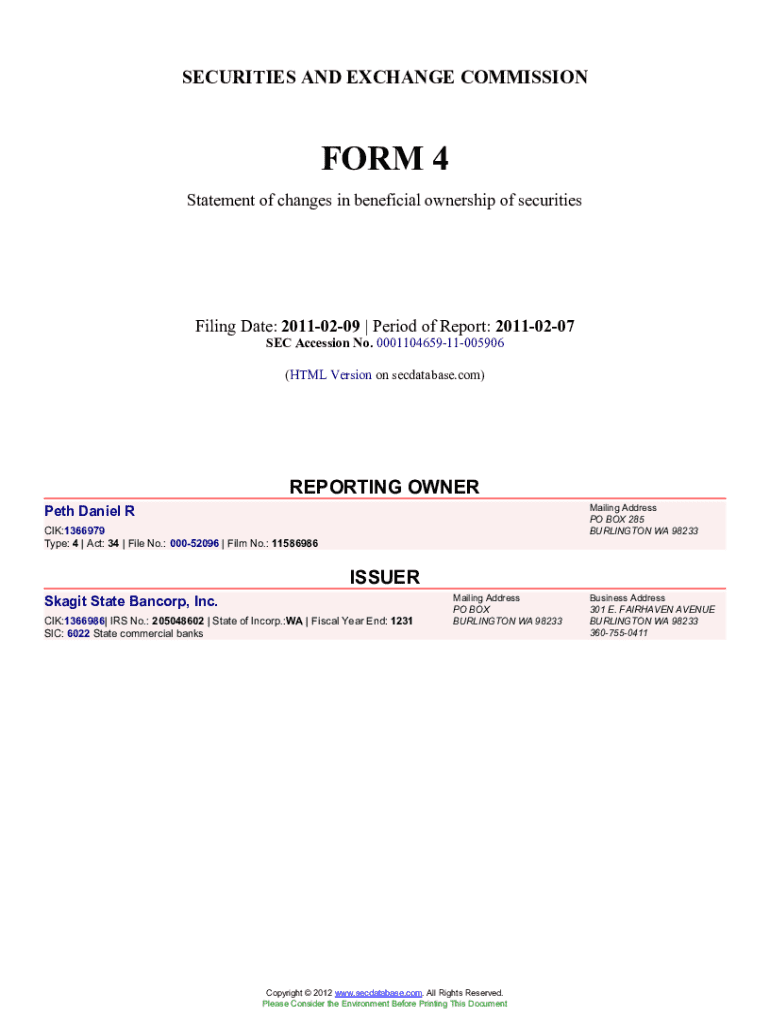 SECURITIES AND EXCHANGE COMMISSION

FORM 4

Statement of changes in beneficial ownership of securities

Filing Date: 2011-02-09 | Period of Report: 2011-02-07
SEC Accession No. 0001104659-11-005906

(HTML Version on secdatabase.com)

REPORTING OWNER

Peth Daniel R

CIK:1366979
Type: 4 | Act: 34 | File No.: 000-52096 | Film No.: 11586986

Mailing Address
PO BOX 285
BURLINGTON WA 98233

ISSUER

Skagit State Bancorp, Inc.

CIK:1366986| IRS No.: 205048602 | State of Incorp.:WA | Fiscal Year End: 1231
SIC: 6022 State commercial banks

Mailing Address
PO BOX
BURLINGTON WA 98233

Business Address
301 E. FAIRHAVEN AVENUE
BURLINGTON WA 98233
360-755-0411

Copyright © 2012 www.secdatabase.com. All Rights Reserved.
Please Consider the Environment Before Printing This Document